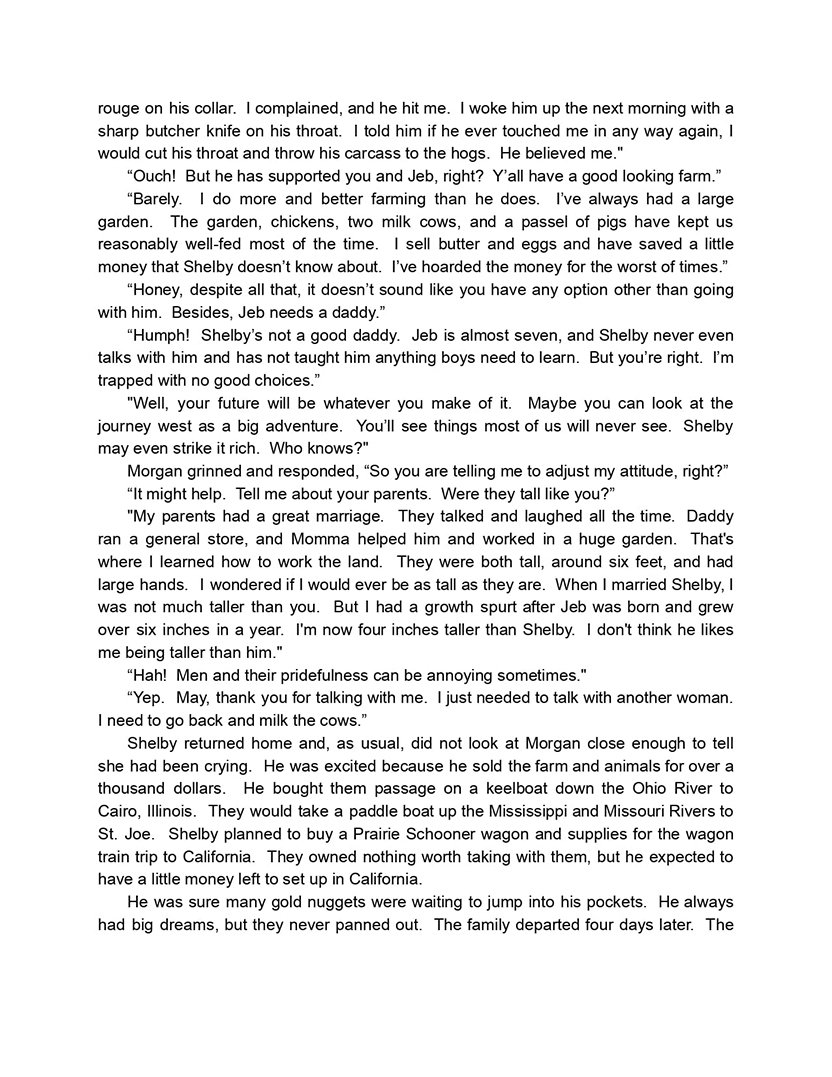 rouge on his collar. I complained, and he hit me. I woke him up the next morning with a sharp butcher knife on his throat. I told him if he ever touched me in any way again, I would cut his throat and throw his carcass to the hogs. He believed me."

“Ouch! But he has supported you and Jeb, right? Y’all have a good looking farm.”

“Barely. I do more and better farming than he does. I’ve always had a large garden. The garden, chickens, two milk cows, and a passel of pigs have kept us reasonably well-fed most of the time. I sell butter and eggs and have saved a little money that Shelby doesn’t know about. I’ve hoarded the money for the worst of times.”

“Honey, despite all that, it doesn’t sound like you have any option other than going with him. Besides, Jeb needs a daddy.”

“Humph! Shelby’s not a good daddy. Jeb is almost seven, and Shelby never even talks with him and has not taught him anything boys need to learn. But you’re right. I’m trapped with no good choices.”

"Well, your future will be whatever you make of it. Maybe you can look at the journey west as a big adventure. You’ll see things most of us will never see. Shelby may even strike it rich. Who knows?"

Morgan grinned and responded, “So you are telling me to adjust my attitude, right?”

“It might help. Tell me about your parents. Were they tall like you?”

"My parents had a great marriage. They talked and laughed all the time. Daddy ran a general store, and Momma helped him and worked in a huge garden. That's where I learned how to work the land. They were both tall, around six feet, and had large hands. I wondered if I would ever be as tall as they are. When I married Shelby, I was not much taller than you. But I had a growth spurt after Jeb was born and grew over six inches in a year. I'm now four inches taller than Shelby. I don't think he likes me being taller than him."

“Hah! Men and their pridefulness can be annoying sometimes."

“Yep. May, thank you for talking with me. I just needed to talk with another woman. I need to go back and milk the cows.”

Shelby returned home and, as usual, did not look at Morgan close enough to tell she had been crying. He was excited because he sold the farm and animals for over a thousand dollars. He bought them passage on a keelboat down the Ohio River to Cairo, Illinois. They would take a paddle boat up the Mississippi and Missouri Rivers to St. Joe. Shelby planned to buy a Prairie Schooner wagon and supplies for the wagon train trip to California. They owned nothing worth taking with them, but he expected to have a little money left to set up in California.

He was sure many gold nuggets were waiting to jump into his pockets. He always had big dreams, but they never panned out. The family departed four days later. The